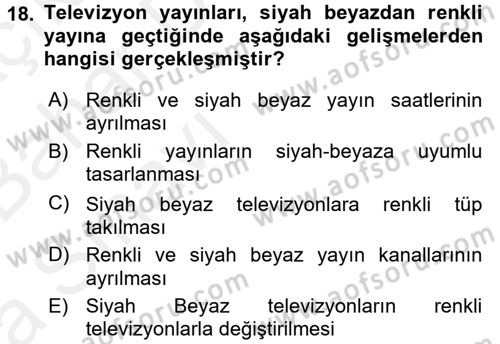 18. Televizyon yayınları, siyah beyazdan renkli yayına geçtiğinde aşağıdaki gelişmelerden hangisi gerçekleşmiştir?

A) Renkli ve siyah beyaz yayın saatlerinin ayrılması

B) Renkli yayınların siyah-beyaza uyumlu tasarlanması

C) Siyah beyaz televizyonlara renkli tüp takılması

D) Renkli ve siyah beyaz yayın kanallarının ayrılması

E) Siyah Beyaz televizyonların renkli televizyonlarla değiştirilmesi

www.aofsoru.com